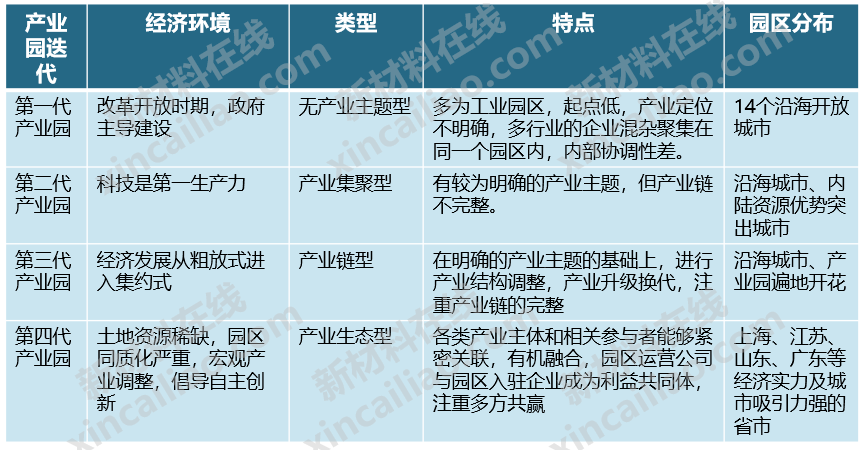 | 产业园迭代 | 经济环境 | 类型 | 特点 | 园区分布 |
|---|---|---|---|---|
| 第一代产业园 | 改革开放时期，政府主导建设 | 无产业主题型 | 多为工业园区，起点低，产业定位不明确，多行业的企业混杂聚集在同一个园区内，内部协调性差。 | 14个沿海开放城市 |
| 第二代产业园 | 科技是第一生产力 | 产业集聚型 | 有较为明确的产业主题，但产业链不完整。 | 沿海城市、内陆资源优势突出城市 |
| 第三代产业园 | 经济发展从粗放式进入集约式 | 产业链型 | 在明确的产业主题的基础上，进行产业结构调整，产业升级换代，注重产业链的完整 | 沿海城市、产业园遍地开花 |
| 第四代产业园 | 土地资源稀缺，园区同质化严重，宏观产业调整，倡导自主创新 | 产业生态型 | 各类产业主体和相关参与者能够紧密关联，有机融合，园区运营公司与园区入驻企业成为利益共同体，注重多方共赢 | 上海、江苏、山东、广东等经济实力及城市吸引力强的省市 |

新材料在线 xincailiao.com